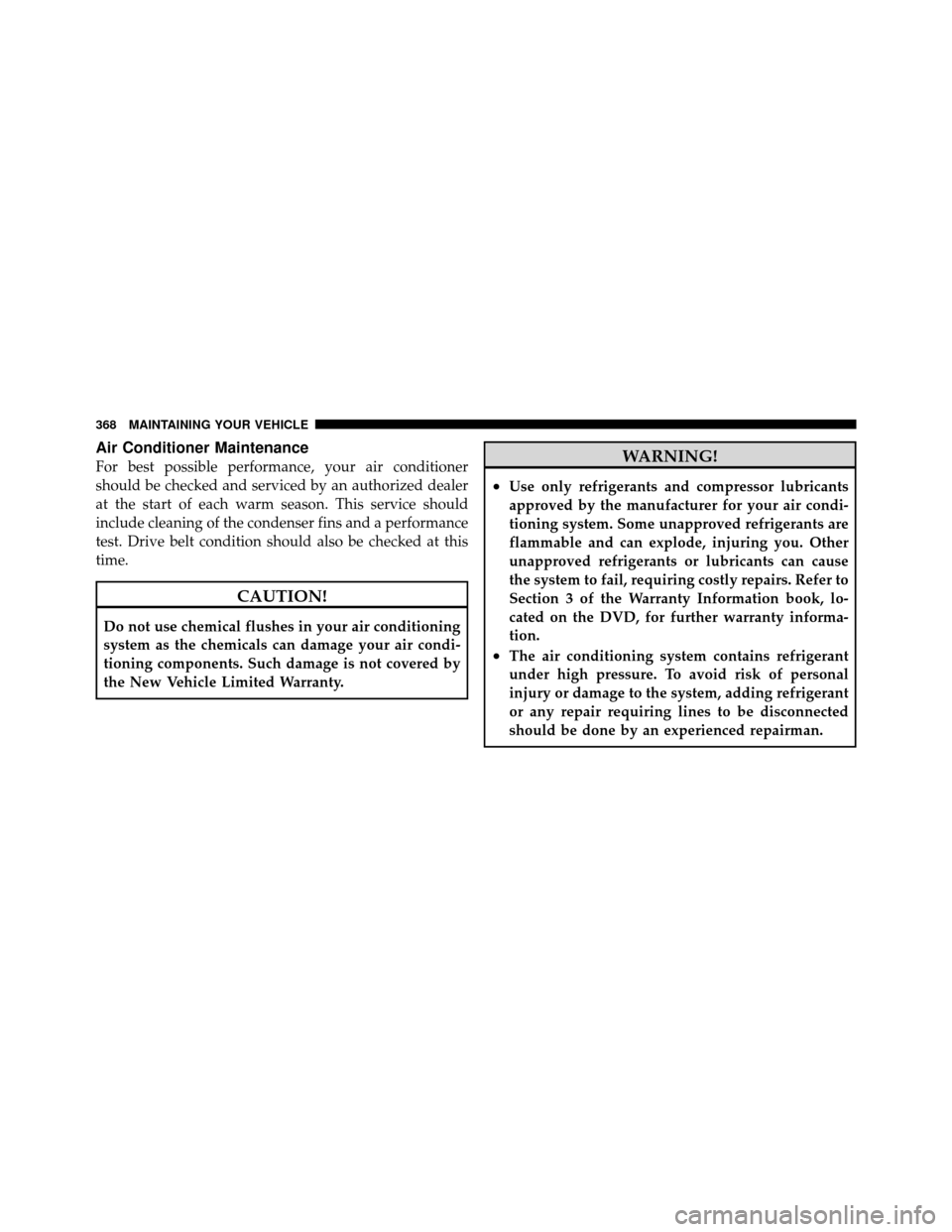 368 MAINTAINING YOUR VEHICLE

Air Conditioner Maintenance

For best possible performance, your air conditioner should be checked and serviced by an authorized dealer at the start of each warm season. This service should include cleaning of the condenser fins and a performance test. Drive belt condition should also be checked at this time.

CAUTION!

Do not use chemical flushes in your air conditioning system as the chemicals can damage your air conditioning components. Such damage is not covered by the New Vehicle Limited Warranty.

WARNING!

• Use only refrigerants and compressor lubricants approved by the manufacturer for your air conditioning system. Some unapproved refrigerants are flammable and can explode, injuring you. Other unapproved refrigerants or lubricants can cause the system to fail, requiring costly repairs. Refer to Section 3 of the Warranty Information book, located on the DVD, for further warranty information.
• The air conditioning system contains refrigerant under high pressure. To avoid risk of personal injury or damage to the system, adding refrigerant or any repair requiring lines to be disconnected should be done by an experienced repairman.

carmanualsonline.info